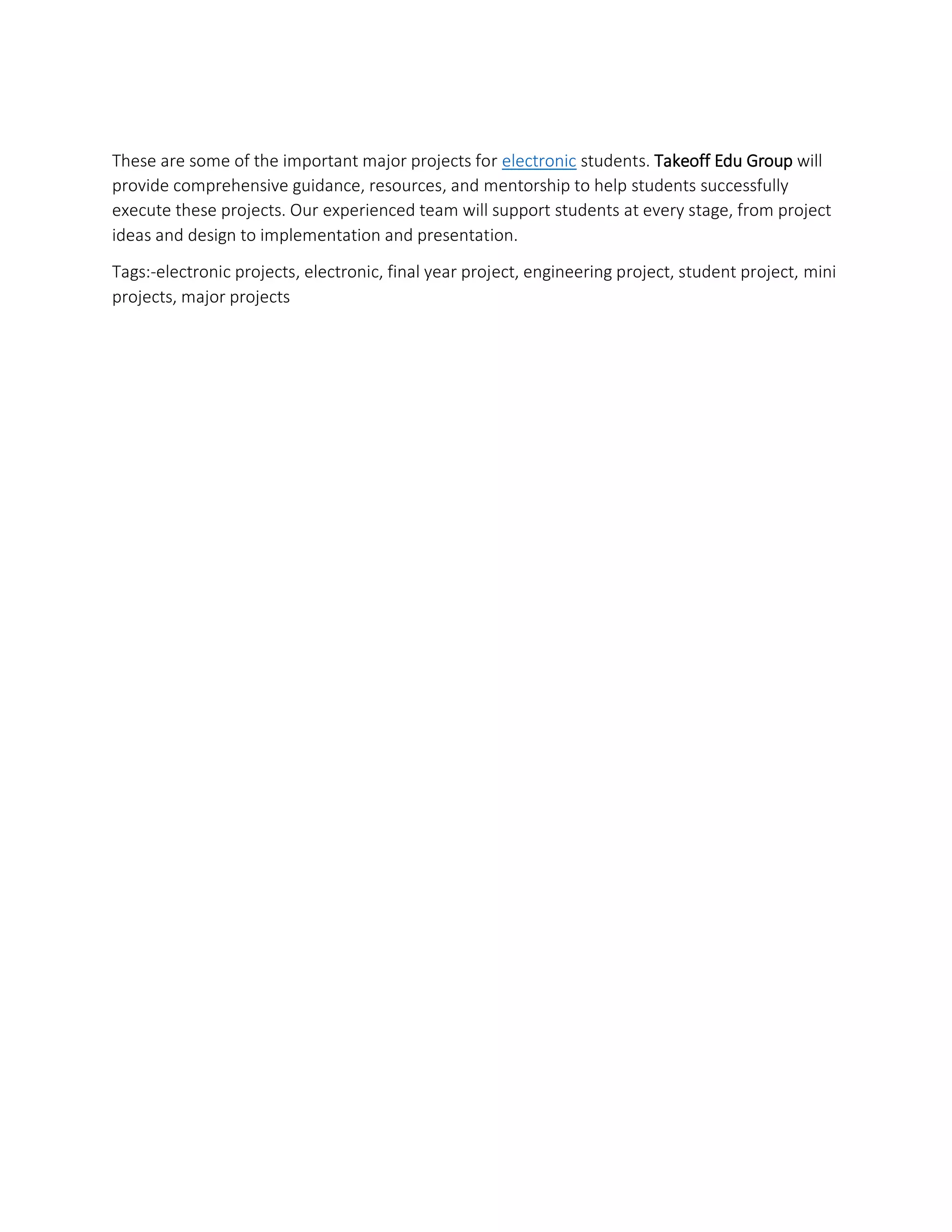 These are some of the important major projects for electronic students. Takeoff Edu Group will provide comprehensive guidance, resources, and mentorship to help students successfully execute these projects. Our experienced team will support students at every stage, from project ideas and design to implementation and presentation.

Tags:-electronic projects, electronic, final year project, engineering project, student project, mini projects, major projects